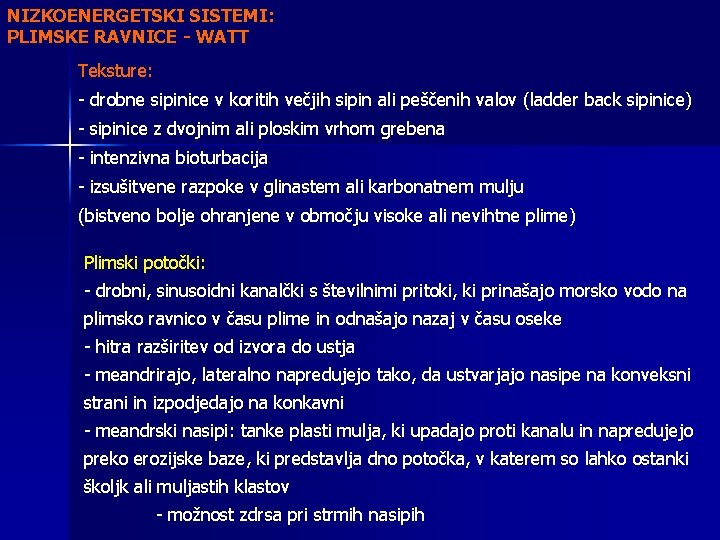 NIZKOENERGETSKI SISTEMI:
PLIMSKE RAVNICE - WATT

Teksture:
- drobne sipinice v koritih večjih sipin ali peščenih valov (ladder back sipinice)
- sipinice z dvojnim ali ploskim vrhom grebena
- intenzivna bioturbacija
- izsušitvene razpoke v glinastem ali karbonatnem mulju
(bistveno bolje ohranjene v območju visoke ali nevihtne plime)

Plimski potočki:
- drobni, sinusoidni kanalčki s številnimi pritoki, ki prinašajo morsko vodo na plimsko ravnico v času plime in odnašajo nazaj v času oseke
- hitra razširitev od izvora do ustja
- meandrirajo, lateralno napredujejo tako, da ustvarjajo nasipe na konveksni strani in izpodjedajo na konkavni
- meandrski nasipi: tanke plasti mulja, ki upadajo proti kanalu in napredujejo preko erozijske baze, ki predstavlja dno potočka, v katerem so lahko ostanki školjk ali muljastih klastov
- možnost zdrsa pri strmih nasipih